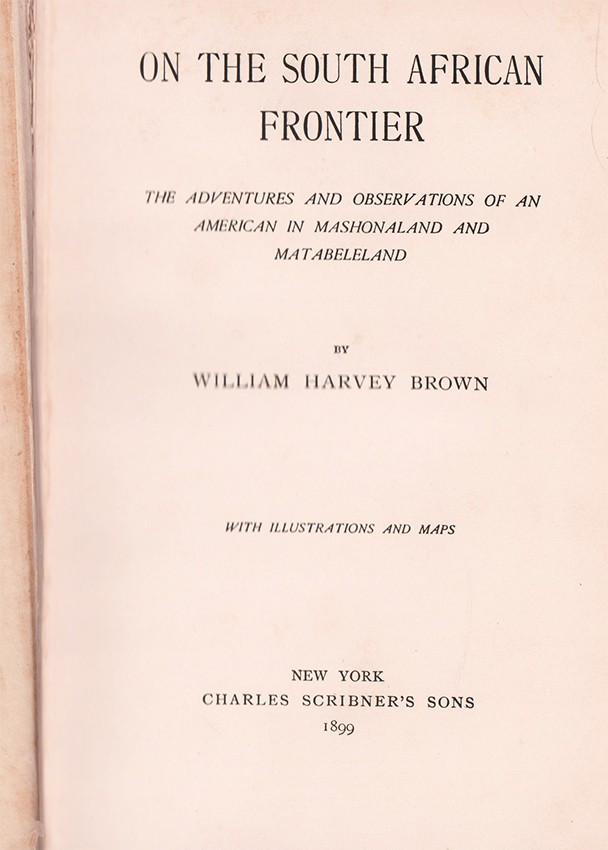 ON THE SOUTH AFRICAN FRONTIER

THE ADVENTURES AND OBSERVATIONS OF AN AMERICAN IN MASHONALAND AND MATABELELAND

BY

WILLIAM HARVEY BROWN

WITH ILLUSTRATIONS AND MAPS

NEW YORK
CHARLES SCRIBNER'S SONS
1899